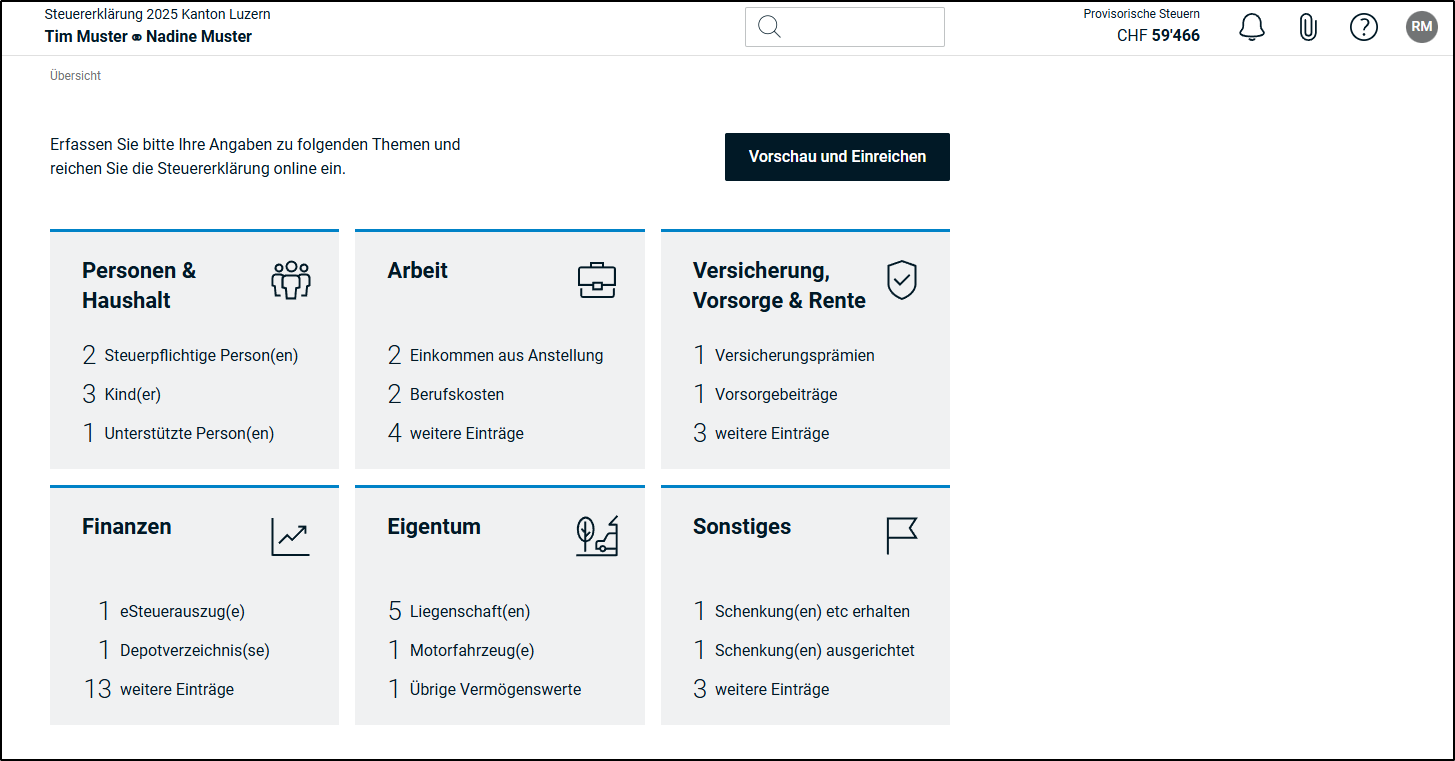 Steuererklärung 2025 Kanton Luzern
Tim Muster ⚭ Nadine Muster

Provisorische Steuern
CHF 59'466

RM

Übersicht

Erfassen Sie bitte Ihre Angaben zu folgenden Themen und reichen Sie die Steuererklärung online ein.

Vorschau und Einreichen

Personen & Haushalt
2 Steuerpflichtige Person(en)
3 Kind(er)
1 Unterstützte Person(en)

Arbeit
2 Einkommen aus Anstellung
2 Berufskosten
4 weitere Einträge

Versicherung, Vorsorge & Rente
1 Versicherungsprämien
1 Vorsorgebeiträge
3 weitere Einträge

Finanzen
1 eSteuerauszug(e)
1 Depotverzeichnis(se)
13 weitere Einträge

Eigentum
5 Liegenschaft(en)
1 Motorfahrzeug(e)
1 Übrige Vermögenswerte

Sonstiges
1 Schenkung(en) etc erhalten
1 Schenkung(en) ausgerichtet
3 weitere Einträge